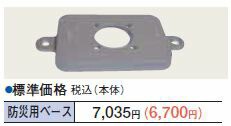 ●標準価格 税込（本体）

| 防災用ベース | 7,035円（6,700円） |
|---|---|